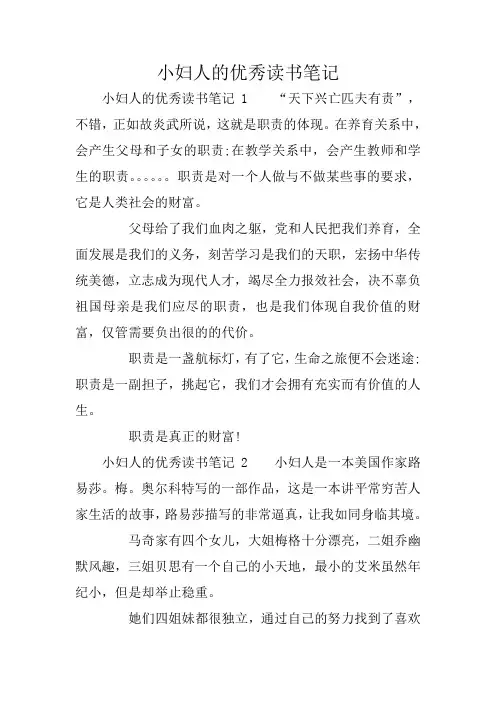 小妇人的优秀读书笔记

小妇人的优秀读书笔记 1　　“天下兴亡匹夫有责”，不错，正如故炎武所说，这就是职责的体现。在养育关系中，会产生父母和子女的职责;在教学关系中，会产生教师和学生的职责。。。。。。职责是对一个人做与不做某些事的要求，它是人类社会的财富。

父母给了我们血肉之躯，党和人民把我们养育，全面发展是我们的义务，刻苦学习是我们的天职，宏扬中华传统美德，立志成为现代人才，竭尽全力报效社会，决不辜负祖国母亲是我们应尽的职责，也是我们体现自我价值的财富，仅管需要负出很的的代价。

职责是一盏航标灯，有了它，生命之旅便不会迷途;职责是一副担子，挑起它，我们才会拥有充实而有价值的人生。

职责是真正的财富!

小妇人的优秀读书笔记 2　　小妇人是一本美国作家路易莎。梅。奥尔科特写的一部作品，这是一本讲平常穷苦人家生活的故事，路易莎描写的非常逼真，让我如同身临其境。

马奇家有四个女儿，大姐梅格十分漂亮，二姐乔幽默风趣，三姐贝思有一个自己的小天地，最小的艾米虽然年纪小，但是却举止稳重。

她们四姐妹都很独立，通过自己的努力找到了喜欢